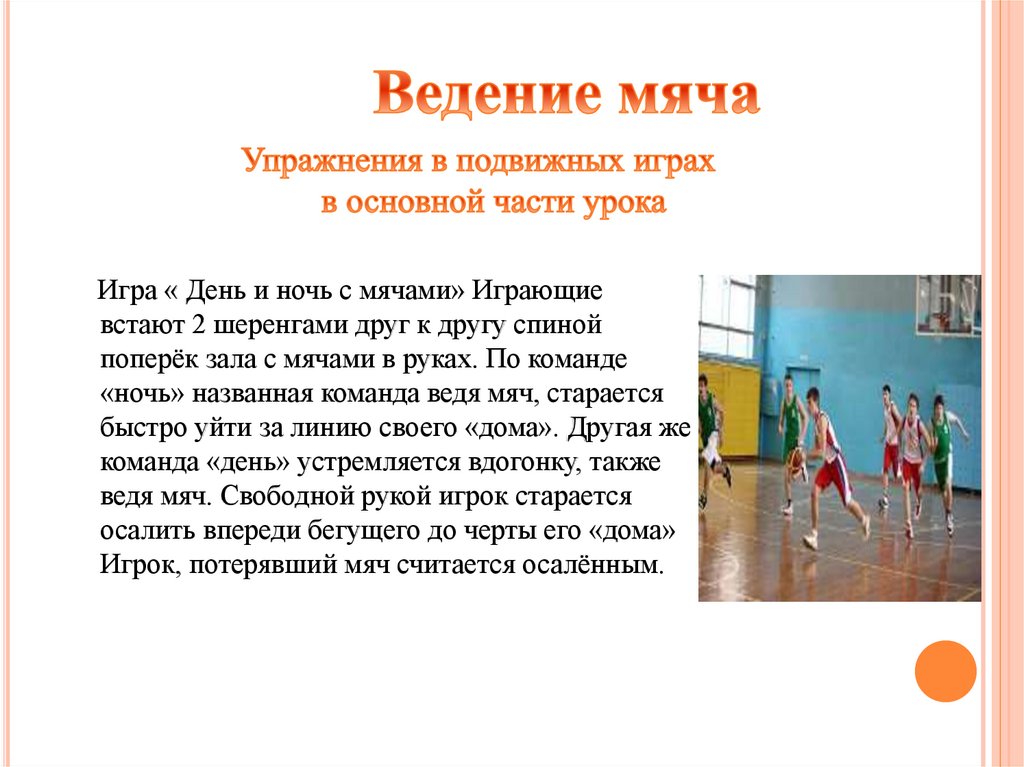 Ведение мяча

Упражнения в подвижных играх
в основной части урока

Игра « День и ночь с мячами» Играющие встают 2 шеренгами друг к другу спиной поперёк зала с мячами в руках. По команде «ночь» названная команда ведя мяч, старается быстро уйти за линию своего «дома». Другая же команда «день» устремляется вдогонку, также ведя мяч. Свободной рукой игрок старается осалить впереди бегущего до черты его «дома» Игрок, потерявший мяч считается осалённым.